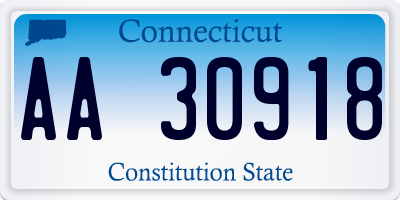 Connecticut

AA 30918

Constitution State